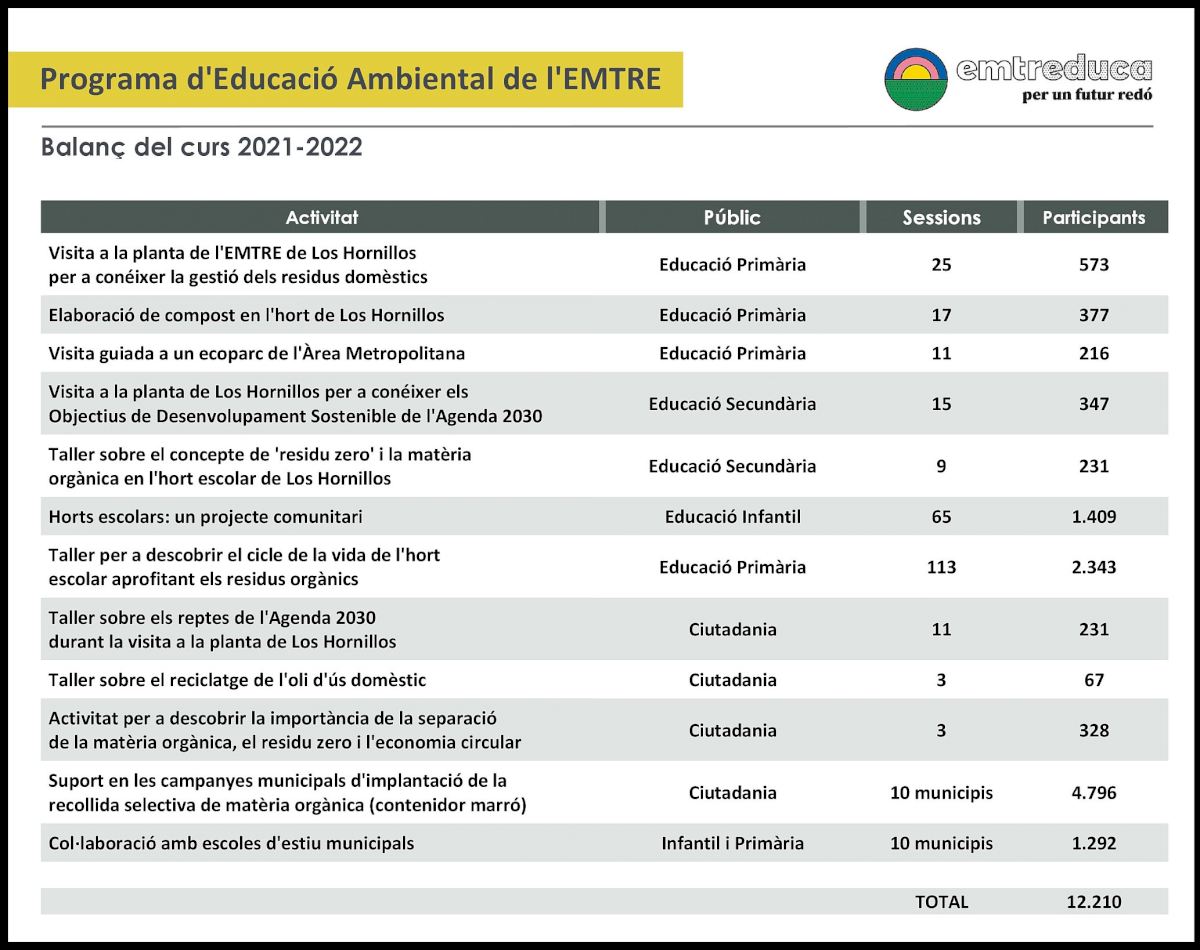 Programa d'Educació Ambiental de l'EMTRE

emtreduca
per un futur redó

Balanç del curs 2021-2022

| Activitat | Públic | Sessions | Participants |
|---|---|---|---|
| Visita a la planta de l'EMTRE de Los Hornillos per a conéixer la gestió dels residus domèstics | Educació Primària | 25 | 573 |
| Elaboració de compost en l'hort de Los Hornillos | Educació Primària | 17 | 377 |
| Visita guiada a un ecoparc de l'Àrea Metropolitana | Educació Primària | 11 | 216 |
| Visita a la planta de Los Hornillos per a conéixer els Objectius de Desenvolupament Sostenible de l'Agenda 2030 | Educació Secundària | 15 | 347 |
| Taller sobre el concepte de 'residu zero' i la matèria orgànica en l'hort escolar de Los Hornillos | Educació Secundària | 9 | 231 |
| Horts escolars: un projecte comunitari | Educació Infantil | 65 | 1.409 |
| Taller per a descobrir el cicle de la vida de l'hort escolar aprofitant els residus orgànics | Educació Primària | 113 | 2.343 |
| Taller sobre els reptes de l'Agenda 2030 durant la visita a la planta de Los Hornillos | Ciutadania | 11 | 231 |
| Taller sobre el reciclatge de l'oli d'ús domèstic | Ciutadania | 3 | 67 |
| Activitat per a descobrir la importància de la separació de la matèria orgànica, el residu zero i l'economia circular | Ciutadania | 3 | 328 |
| Suport en les campanyes municipals d'implantació de la recollida selectiva de matèria orgànica (contenidor marró) | Ciutadania | 10 municipis | 4.796 |
| Col·laboració amb escoles d'estiu municipals | Infantil i Primària | 10 municipis | 1.292 |
| | | TOTAL | 12.210 |